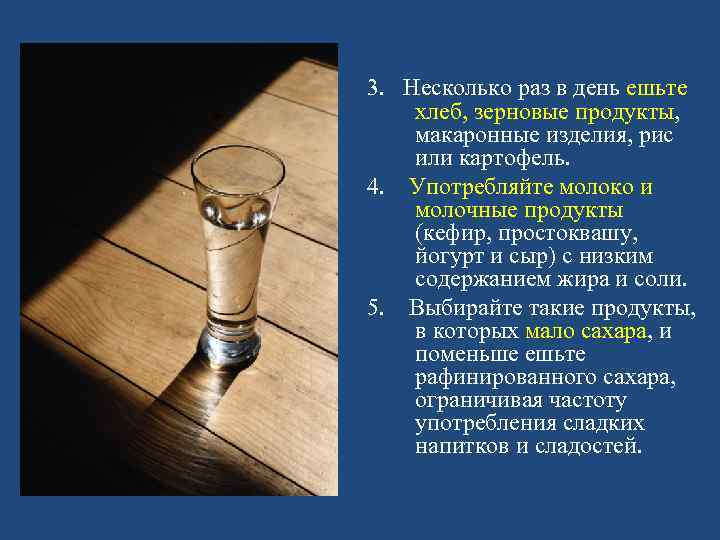 3. Несколько раз в день ешьте хлеб, зерновые продукты, макаронные изделия, рис или картофель.

4. Употребляйте молоко и молочные продукты (кефир, простоквашу, йогурт и сыр) с низким содержанием жира и соли.

5. Выбирайте такие продукты, в которых мало сахара, и поменьше ешьте рафинированного сахара, ограничивая частоту употребления сладких напитков и сладостей.